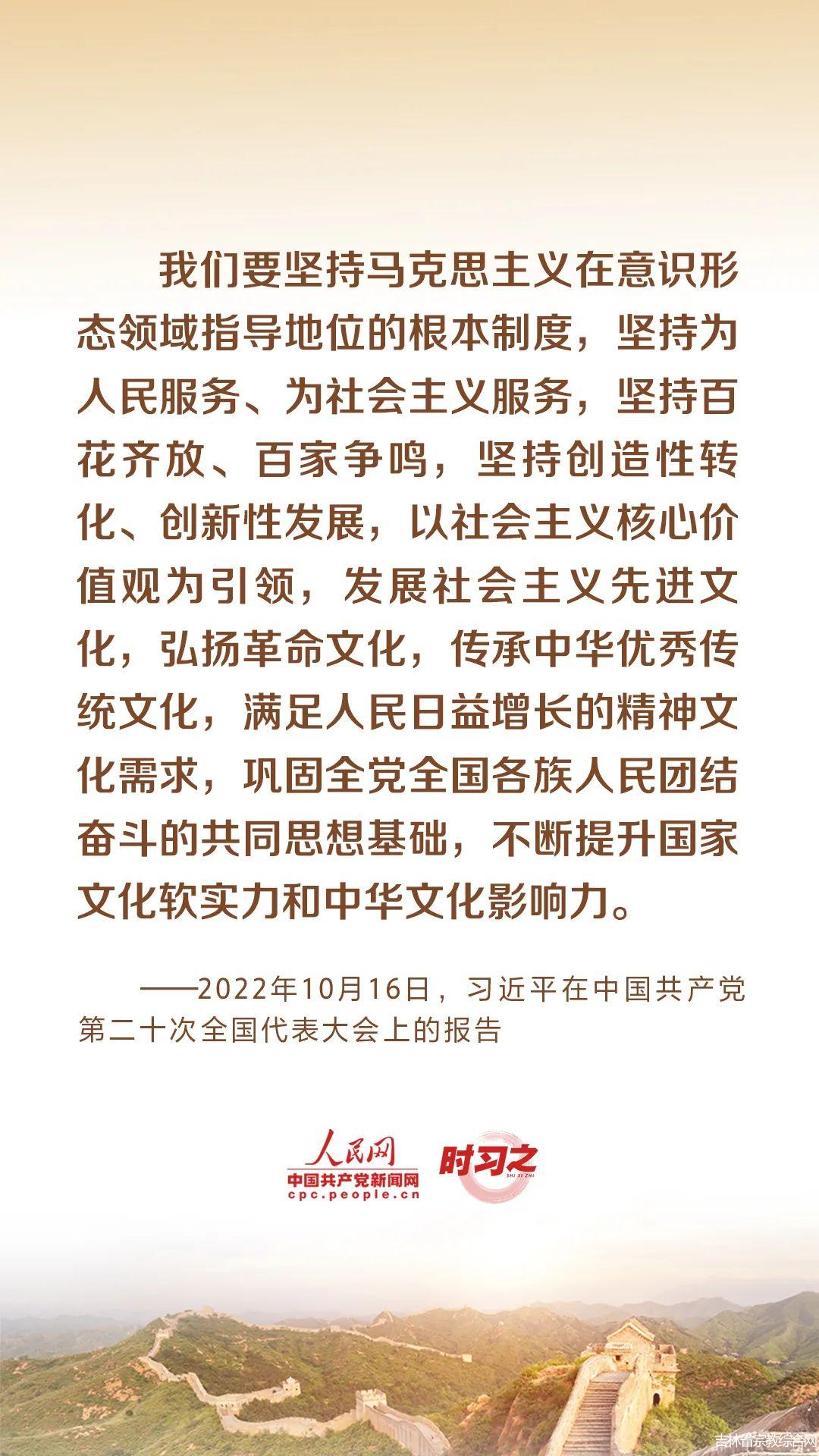 我们要坚持马克思主义在意识形态领域指导地位的根本制度，坚持为人民服务、为社会主义服务，坚持百花齐放、百家争鸣，坚持创造性转化、创新性发展，以社会主义核心价值观为引领，发展社会主义先进文化，弘扬革命文化，传承中华优秀传统文化，满足人民日益增长的精神文化需求，巩固全党全国各族人民团结奋斗的共同思想基础，不断提升国家文化软实力和中华文化影响力。

——2022年10月16日，习近平在中国共产党第二十次全国代表大会上的报告

人民网
中国共产党新闻网
cpc.people.cn

时习之
SHI XI ZHI

吉林省宗教综合网